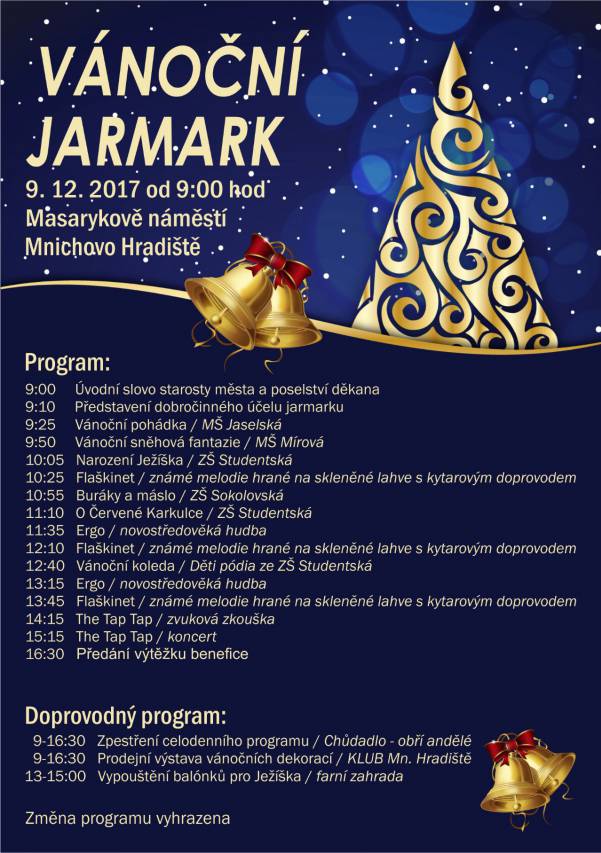 VÁNOČNÍ JARMARK

9. 12. 2017 od 9:00 hod
Masarykově náměstí
Mnichovo Hradiště

Program:
9:00 Úvodní slovo starosty města a poselství děkana
9:10 Představení dobročinného účelu jarmarku
9:25 Vánoční pohádka / MŠ Jaselská
9:50 Vánoční sněhová fantazie / MŠ Mírová
10:05 Narození Ježíška / ZŠ Studentská
10:25 Flaškinet / známé melodie hrané na skleněné lahve s kytarovým doprovodem
10:55 Buráky a máslo / ZŠ Sokolovská
11:10 O Červené Karkulce / ZŠ Studentská
11:35 Ergo / novostředověká hudba
12:10 Flaškinet / známé melodie hrané na skleněné lahve s kytarovým doprovodem
12:40 Vánoční koleda / Děti pódia ze ZŠ Studentská
13:15 Ergo / novostředověká hudba
13:45 Flaškinet / známé melodie hrané na skleněné lahve s kytarovým doprovodem
14:15 The Tap Tap / zvuková zkouška
15:15 The Tap Tap / koncert
16:30 Předání výtěžku benefice

Doprovodný program:
9-16:30 Zpestření celodenního programu / Chůdadlo - obří andělé
9-16:30 Prodejní výstava vánočních dekorací / KLUB Mn. Hradiště
13-15:00 Vypouštění balónků pro Ježíška / farní zahrada

Změna programu vyhrazena